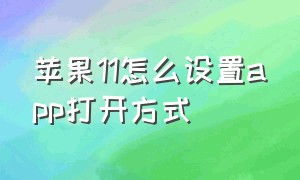 苹果11怎么设置app打开方式